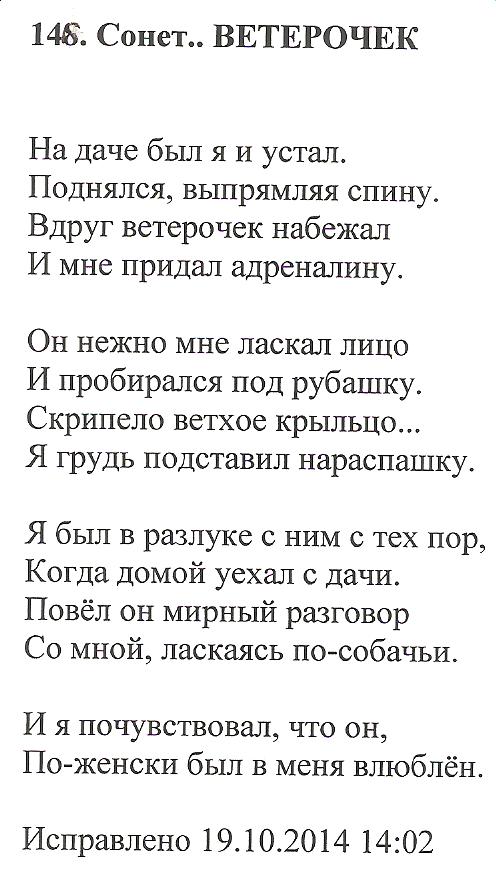 148. Сонет.. ВЕТЕРОЧЕК

На даче был я и устал.
Поднялся, выпрямляя спину.
Вдруг ветерочек набежал
И мне придал адреналину.

Он нежно мне ласкал лицо
И пробирался под рубашку.
Скрипело ветхое крыльцо...
Я грудь подставил нараспашку.

Я был в разлуке с ним с тех пор,
Когда домой уехал с дачи.
Повёл он мирный разговор
Со мной, ласкаясь по-собачьи.

И я почувствовал, что он,
По-женски был в меня влюблён.

Исправлено 19.10.2014 14:02